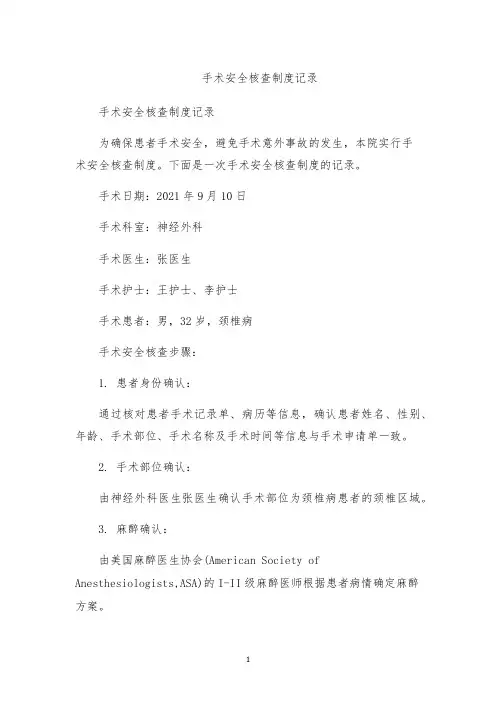 手术安全核查制度记录

手术安全核查制度记录

为确保患者手术安全，避免手术意外事故的发生，本院实行手术安全核查制度。下面是一次手术安全核查制度的记录。

手术日期：2021 年 9 月 10 日

手术科室：神经外科

手术医生：张医生

手术护士：王护士、李护士

手术患者：男，32 岁，颈椎病

手术安全核查步骤：

1. 患者身份确认：

通过核对患者手术记录单、病历等信息，确认患者姓名、性别、年龄、手术部位、手术名称及手术时间等信息与手术申请单一致。

2. 手术部位确认：

由神经外科医生张医生确认手术部位为颈椎病患者的颈椎区域。

3. 麻醉确认：

由美国麻醉医生协会(American Society of Anesthesiologists,ASA)的 I-II 级麻醉医师根据患者病情确定麻醉方案。

1